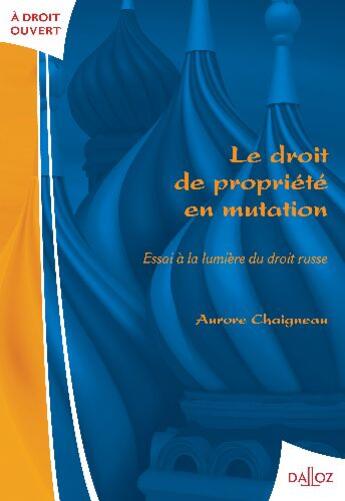 À DROIT OUVERT

Le droit de propriété en mutation

Essai à la lumière du droit russe

Aurore Chaigneau

DALLOZ